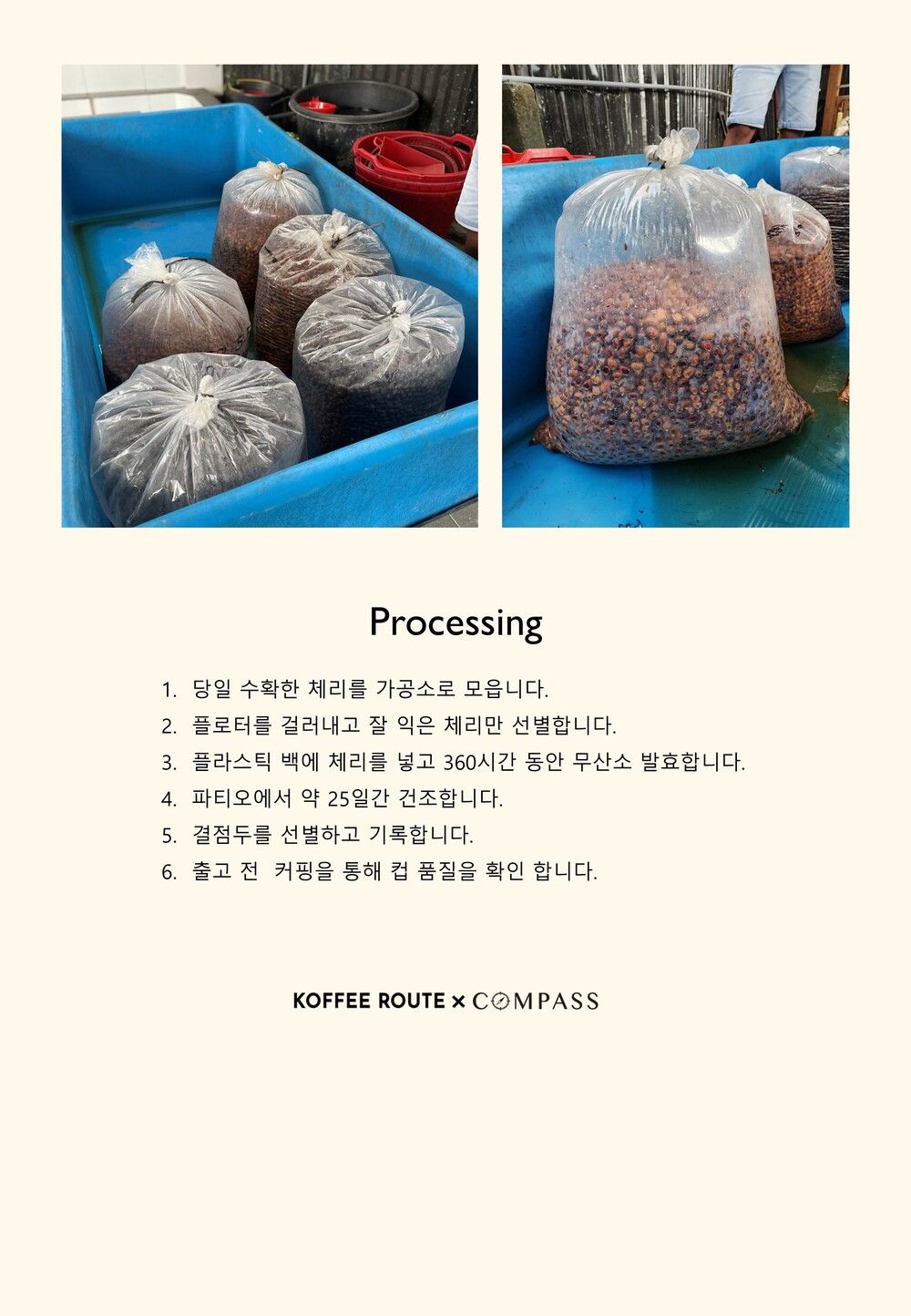 Processing

1. 당일 수확한 체리를 가공소로 모읍니다.
2. 플로터를 걸러내고 잘 익은 체리만 선별합니다.
3. 플라스틱 백에 체리를 넣고 360시간 동안 무산소 발효합니다.
4. 파티오에서 약 25일간 건조합니다.
5. 결점두를 선별하고 기록합니다.
6. 출고 전 커핑을 통해 컵 품질을 확인 합니다.

KOFFEE ROUTE × COMPASS